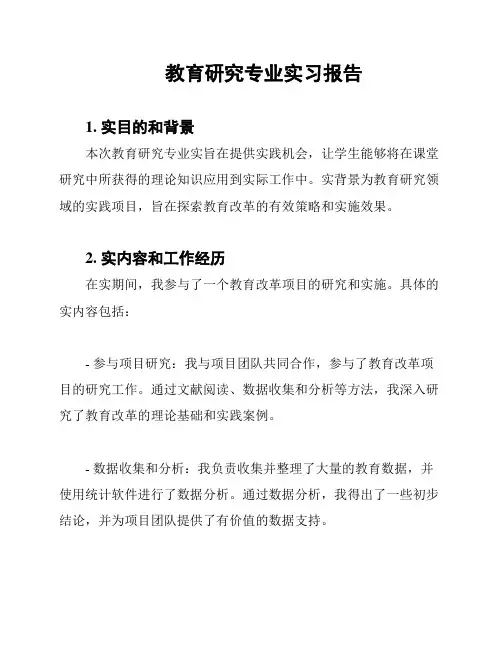 教育研究专业实习报告

1. 实目的和背景

本次教育研究专业实旨在提供实践机会，让学生能够将在课堂研究中所获得的理论知识应用到实际工作中。实背景为教育研究领域的实践项目，旨在探索教育改革的有效策略和实施效果。

2. 实内容和工作经历

在实期间，我参与了一个教育改革项目的研究和实施。具体的实内容包括：

- 参与项目研究：我与项目团队共同合作，参与了教育改革项目的研究工作。通过文献阅读、数据收集和分析等方法，我深入研究了教育改革的理论基础和实践案例。

- 数据收集和分析：我负责收集并整理了大量的教育数据，并使用统计软件进行了数据分析。通过数据分析，我得出了一些初步结论，并为项目团队提供了有价值的数据支持。